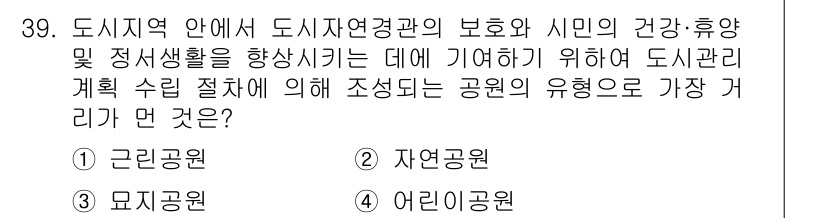 39. 도시지역 안에서 도시자연경관의 보호와 시민의 건강·휴양 및 정서생활을 향상시키는 데에 기여하기 위하여 도시관리 계획 수립 절차에 의해 조성되는 공원의 유형으로 가장 거리가 먼 것은?

① 근린공원
② 자연공원
③ 묘지공원
④ 어린이공원